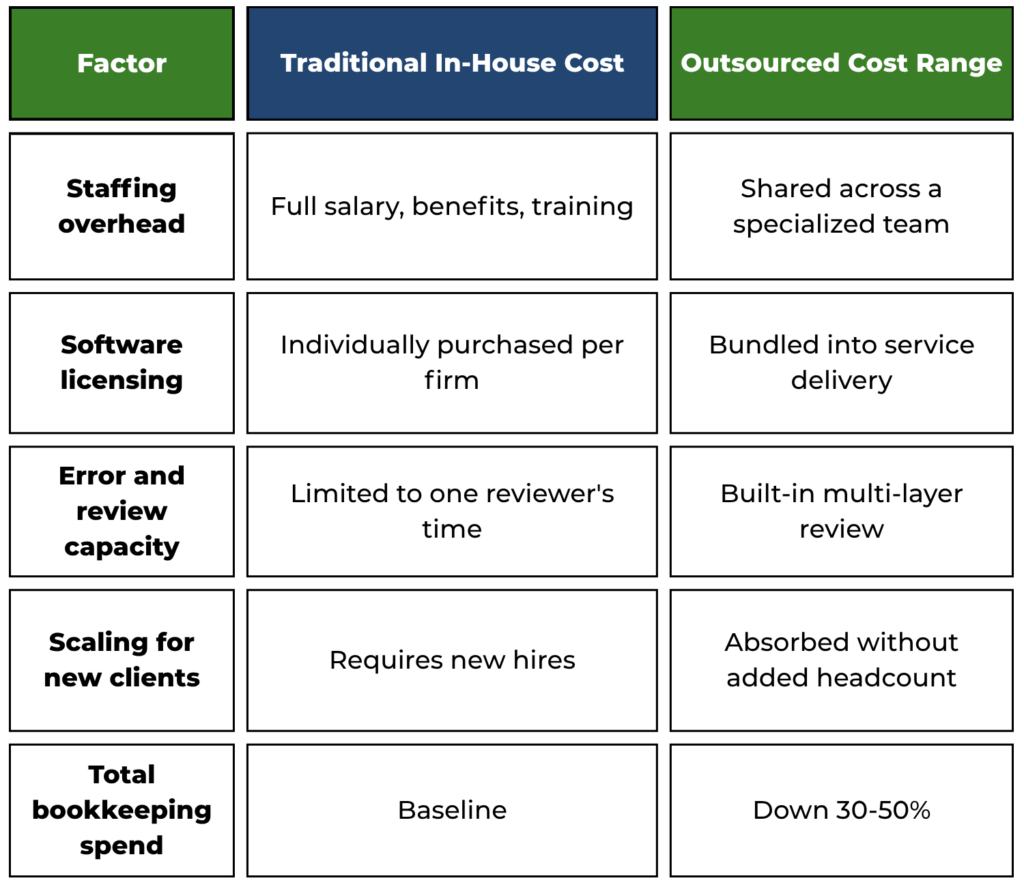 | Factor | Traditional In-House Cost | Outsourced Cost Range |
|---|---|---|
| Staffing overhead | Full salary, benefits, training | Shared across a specialized team |
| Software licensing | Individually purchased per firm | Bundled into service delivery |
| Error and review capacity | Limited to one reviewer's time | Built-in multi-layer review |
| Scaling for new clients | Requires new hires | Absorbed without added headcount |
| Total bookkeeping spend | Baseline | Down 30-50% |